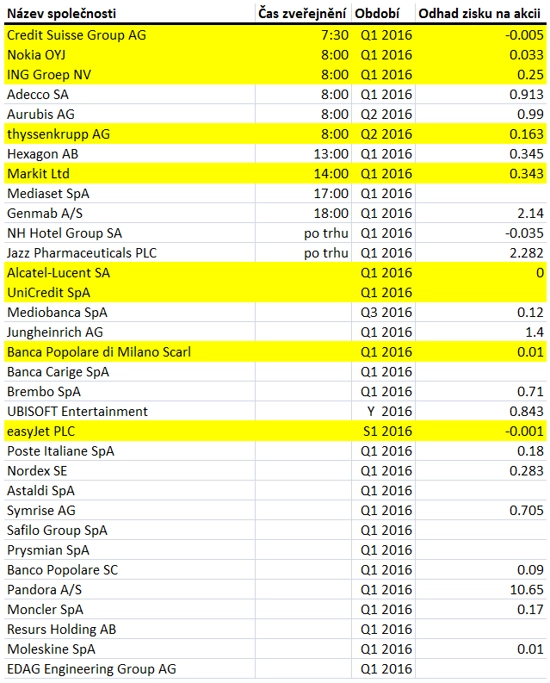 | Název společnosti | Čas zveřejnění | Období | Odhad zisku na akcii |
|---|---|---|---|
| Credit Suisse Group AG | 7:30 | Q1 2016 | -0.005 |
| Nokia OYJ | 8:00 | Q1 2016 | 0.033 |
| ING Groep NV | 8:00 | Q1 2016 | 0.25 |
| Adecco SA | 8:00 | Q1 2016 | 0.913 |
| Aurubis AG | 8:00 | Q2 2016 | 0.99 |
| thyssenkrupp AG | 8:00 | Q2 2016 | 0.163 |
| Hexagon AB | 13:00 | Q1 2016 | 0.345 |
| Markit Ltd | 14:00 | Q1 2016 | 0.343 |
| Mediaset SpA | 17:00 | Q1 2016 | |
| Genmab A/S | 18:00 | Q1 2016 | 2.14 |
| NH Hotel Group SA | po trhu | Q1 2016 | -0.035 |
| Jazz Pharmaceuticals PLC | po trhu | Q1 2016 | 2.282 |
| Alcatel-Lucent SA | | Q1 2016 | 0 |
| UniCredit SpA | | Q1 2016 | |
| Mediobanca SpA | | Q3 2016 | 0.12 |
| Jungheinrich AG | | Q1 2016 | 1.4 |
| Banca Popolare di Milano Scarl | | Q1 2016 | 0.01 |
| Banca Carige SpA | | Q1 2016 | |
| Brembo SpA | | Q1 2016 | 0.71 |
| UBISOFT Entertainment | | Y 2016 | 0.843 |
| easyJet PLC | | S1 2016 | -0.001 |
| Poste Italiane SpA | | Q1 2016 | 0.18 |
| Nordex SE | | Q1 2016 | 0.283 |
| Astaldi SpA | | Q1 2016 | |
| Symrise AG | | Q1 2016 | 0.705 |
| Safilo Group SpA | | Q1 2016 | |
| Prysmian SpA | | Q1 2016 | |
| Banco Popolare SC | | Q1 2016 | 0.09 |
| Pandora A/S | | Q1 2016 | 10.65 |
| Moncler SpA | | Q1 2016 | 0.17 |
| Resurs Holding AB | | Q1 2016 | |
| Moleskine SpA | | Q1 2016 | 0.01 |
| EDAG Engineering Group AG | | Q1 2016 | |